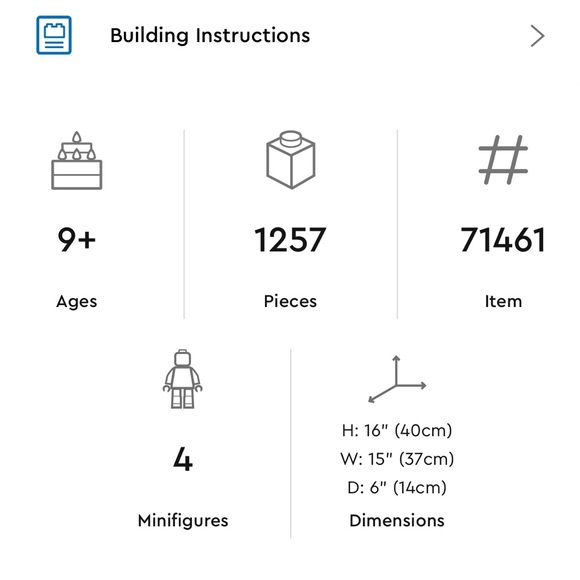 Building Instructions

9+

Ages

1257

Pieces

71461

Item

4

Minifigures

H: 16" (40cm)
W: 15" (37cm)
D: 6" (14cm)

Dimensions